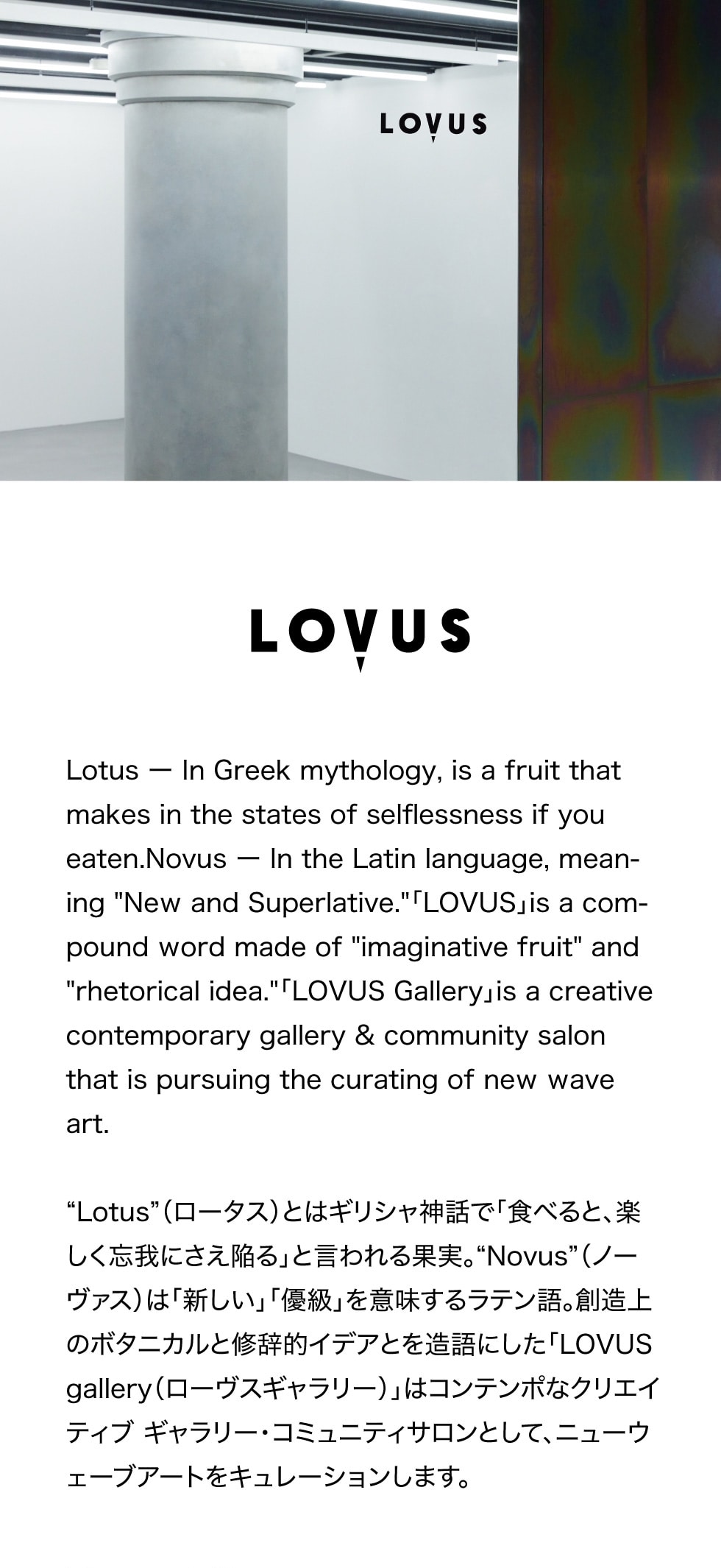 LOVUS

LOVUS

Lotus ー In Greek mythology, is a fruit that makes in the states of selflessness if you eaten.Novus ー In the Latin language, meaning "New and Superlative."「LOVUS」is a compound word made of "imaginative fruit" and "rhetorical idea."「LOVUS Gallery」is a creative contemporary gallery & community salon that is pursuing the curating of new wave art.

“Lotus”（ロータス）とはギリシャ神話で「食べると、楽しく忘我にさえ陥る」と言われる果実。“Novus”（ノーヴァス）は「新しい」「優級」を意味するラテン語。創造上のボタニカルと修辞的イデアとを造語にした「LOVUS gallery（ローヴスギャラリー）」はコンテンポなクリエイティブ ギャラリー・コミュニティサロンとして、ニューウェーブアートをキュレーションします。